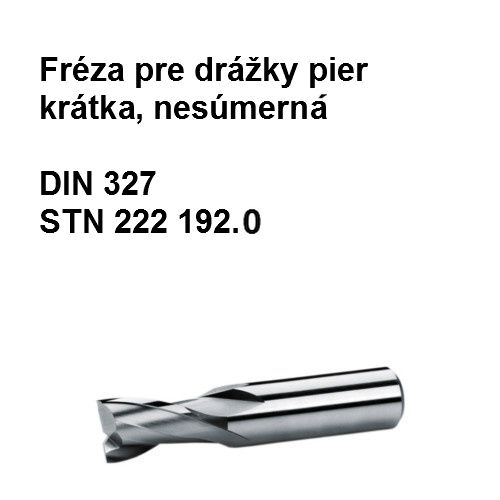 Fréza pre drážky pier krátka, nesúmerná

DIN 327
STN 222 192.0